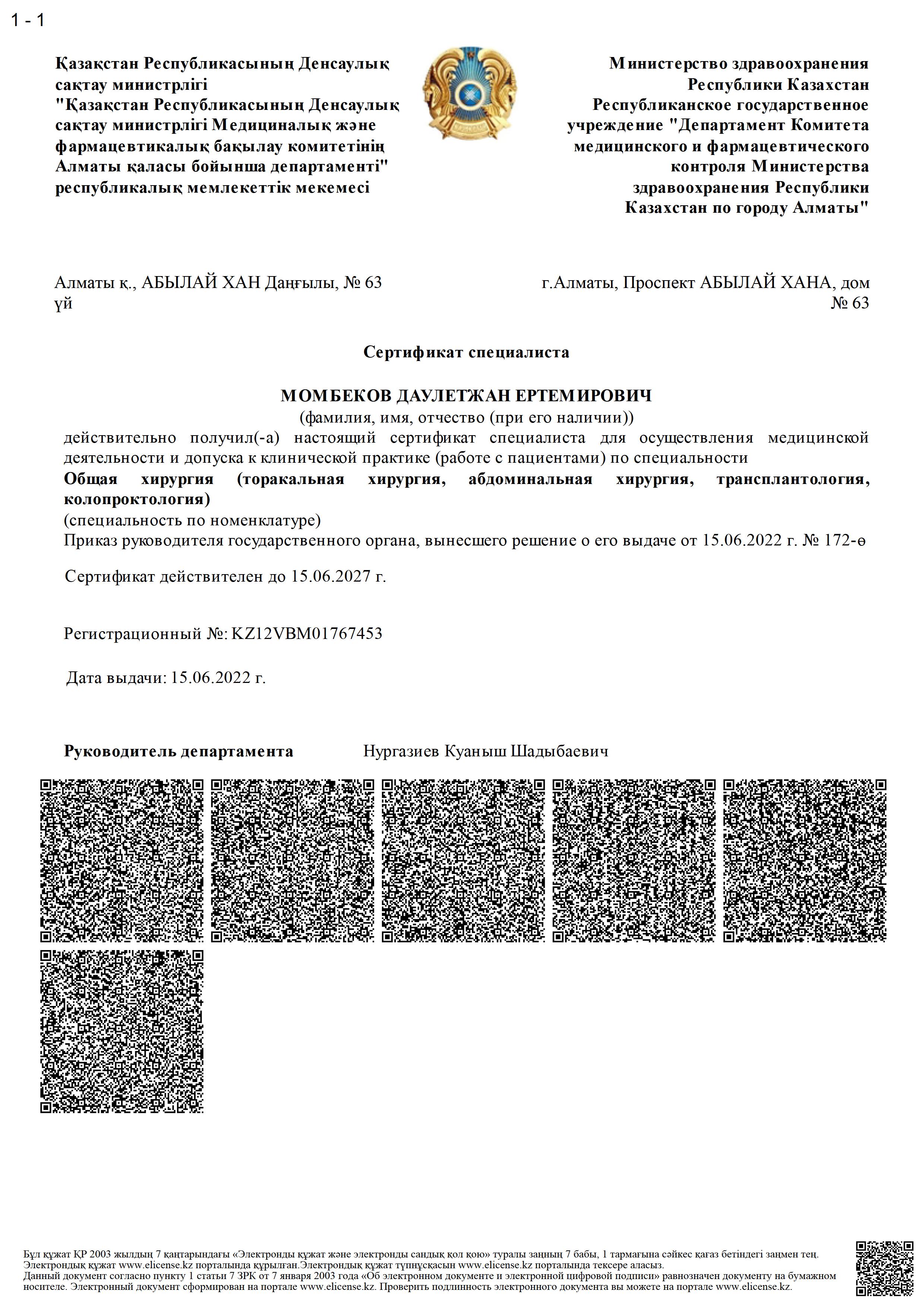 1 - 1

Қазақстан Республикасының Денсаулық сақтау министрлігі "Қазақстан Республикасының Денсаулық сақтау министрлігі Медициналық және фармацевтикалық бақылау комитетінің Алматы қаласы бойынша департаменті" республикалық мемлекеттік мекемесі

Министерство здравоохранения Республики Казахстан Республиканское государственное учреждение "Департамент Комитета медицинского и фармацевтического контроля Министерства здравоохранения Республики Казахстан по городу Алматы"

Алматы қ., АБЫЛАЙ ХАН Даңғылы, № 63 үй

г.Алматы, Проспект АБЫЛАЙ ХАНА, дом № 63

Сертификат специалиста

МОМБЕКОВ ДАУЛЕТЖАН ЕРТЕМИРОВИЧ
(фамилия, имя, отчество (при его наличии))
действительно получил(-а) настоящий сертификат специалиста для осуществления медицинской деятельности и допуска к клинической практике (работе с пациентами) по специальности
Общая хирургия (торакальная хирургия, абдоминальная хирургия, трансплантология, колопроктология)
(специальность по номенклатуре)
Приказ руководителя государственного органа, вынесшего решение о его выдаче от 15.06.2022 г. № 172-ө

Сертификат действителен до 15.06.2027 г.

Регистрационный №: KZ12VBM01767453

Дата выдачи: 15.06.2022 г.

Руководитель департамента Нургазиев Куаныш Шадыбаевич

Бұл құжат ҚР 2003 жылдың 7 қаңтарындағы «Электронды құжат және электронды сандық қол қою» туралы заңның 7 бабы, 1 тармағына сәйкес қағаз бетіндегі заңмен тең. Электрондық құжат www.elicense.kz порталында құрылған.Электрондық құжат түпнұсқасын www.elicense.kz порталында тексере аласыз.
Данный документ согласно пункту 1 статьи 7 ЗРК от 7 января 2003 года «Об электронном документе и электронной цифровой подписи» равнозначен документу на бумажном носителе. Электронный документ сформирован на портале www.elicense.kz. Проверить подлинность электронного документа вы можете на портале www.elicense.kz.